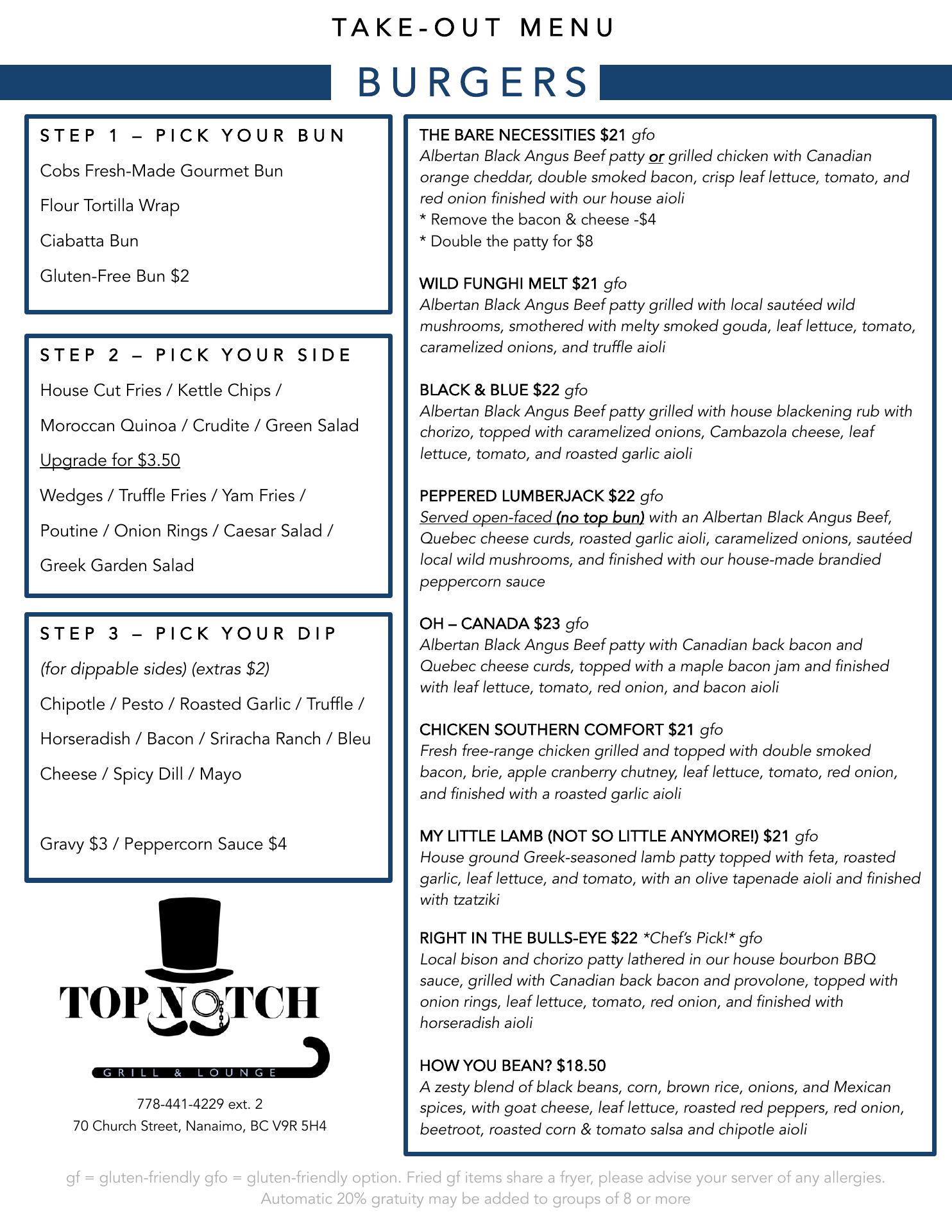 TAKE-OUT MENU

BURGERS

STEP 1 – PICK YOUR BUN

Cobs Fresh-Made Gourmet Bun

Flour Tortilla Wrap

Ciabatta Bun

Gluten-Free Bun $2

STEP 2 – PICK YOUR SIDE

House Cut Fries / Kettle Chips /

Moroccan Quinoa / Crudite / Green Salad

Upgrade for $3.50

Wedges / Truffle Fries / Yam Fries /

Poutine / Onion Rings / Caesar Salad /

Greek Garden Salad

STEP 3 – PICK YOUR DIP

(for dippable sides) (extras $2)

Chipotle / Pesto / Roasted Garlic / Truffle /

Horseradish / Bacon / Sriracha Ranch / Bleu

Cheese / Spicy Dill / Mayo

Gravy $3 / Peppercorn Sauce $4

TOP NOTCH

GRILL & LOUNGE

778-441-4229 ext. 2
70 Church Street, Nanaimo, BC V9R 5H4

THE BARE NECESSITIES $21 gfo
Albertan Black Angus Beef patty or grilled chicken with Canadian orange cheddar, double smoked bacon, crisp leaf lettuce, tomato, and red onion finished with our house aioli
* Remove the bacon & cheese -$4
* Double the patty for $8

WILD FUNGHI MELT $21 gfo
Albertan Black Angus Beef patty grilled with local sautéed wild mushrooms, smothered with melty smoked gouda, leaf lettuce, tomato, caramelized onions, and truffle aioli

BLACK & BLUE $22 gfo
Albertan Black Angus Beef patty grilled with house blackening rub with chorizo, topped with caramelized onions, Cambazola cheese, leaf lettuce, tomato, and roasted garlic aioli

PEPPERED LUMBERJACK $22 gfo
Served open-faced (no top bun) with an Albertan Black Angus Beef, Quebec cheese curds, roasted garlic aioli, caramelized onions, sautéed local wild mushrooms, and finished with our house-made brandied peppercorn sauce

OH – CANADA $23 gfo
Albertan Black Angus Beef patty with Canadian back bacon and Quebec cheese curds, topped with a maple bacon jam and finished with leaf lettuce, tomato, red onion, and bacon aioli

CHICKEN SOUTHERN COMFORT $21 gfo
Fresh free-range chicken grilled and topped with double smoked bacon, brie, apple cranberry chutney, leaf lettuce, tomato, red onion, and finished with a roasted garlic aioli

MY LITTLE LAMB (NOT SO LITTLE ANYMORE!) $21 gfo
House ground Greek-seasoned lamb patty topped with feta, roasted garlic, leaf lettuce, and tomato, with an olive tapenade aioli and finished with tzatziki

RIGHT IN THE BULLS-EYE $22 *Chef's Pick!* gfo
Local bison and chorizo patty lathered in our house bourbon BBQ sauce, grilled with Canadian back bacon and provolone, topped with onion rings, leaf lettuce, tomato, red onion, and finished with horseradish aioli

HOW YOU BEAN? $18.50
A zesty blend of black beans, corn, brown rice, onions, and Mexican spices, with goat cheese, leaf lettuce, roasted red peppers, red onion, beetroot, roasted corn & tomato salsa and chipotle aioli

gf = gluten-friendly gfo = gluten-friendly option. Fried gf items share a fryer, please advise your server of any allergies.
Automatic 20% gratuity may be added to groups of 8 or more